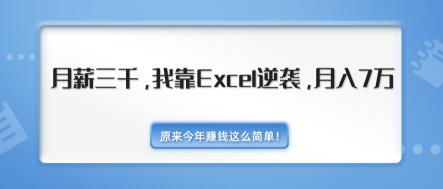 月薪三千，我靠Excel逆袭，月入7万

原来今年赚钱这么简单！